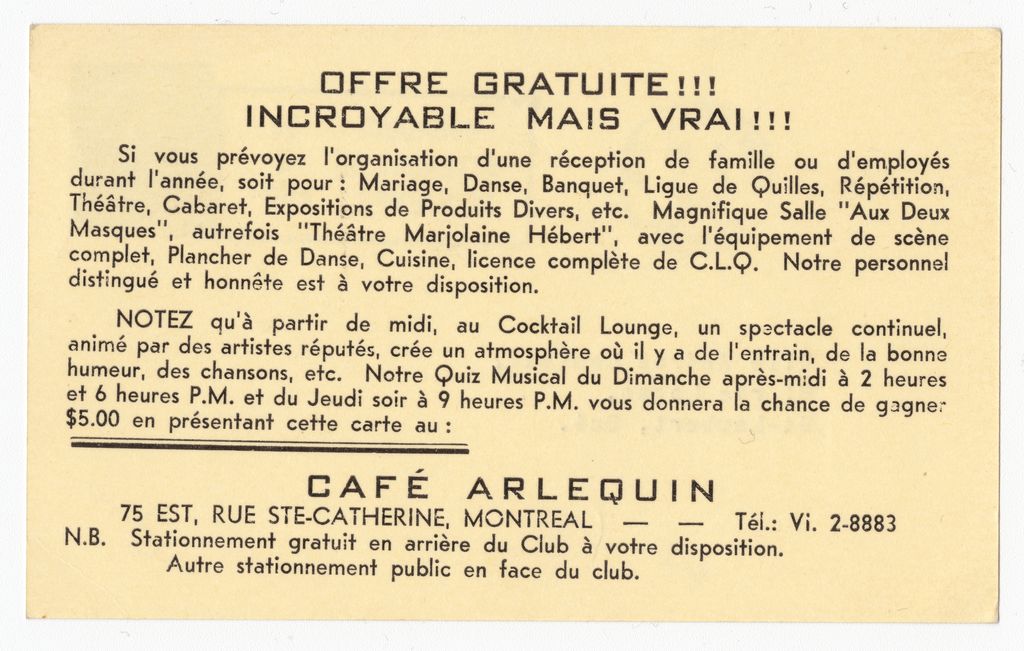 OFFRE GRATUITE!!!
INCROYABLE MAIS VRAI!!!

Si vous prévoyez l'organisation d'une réception de famille ou d'employés durant l'année, soit pour : Mariage, Danse, Banquet, Ligue de Quilles, Répétition, Théâtre, Cabaret, Expositions de Produits Divers, etc. Magnifique Salle "Aux Deux Masques", autrefois "Théâtre Marjolaine Hébert", avec l'équipement de scène complet, Plancher de Danse, Cuisine, licence complète de C.L.Q. Notre personnel distingué et honnête est à votre disposition.

NOTEZ qu'à partir de midi, au Cocktail Lounge, un spectacle continuel, animé par des artistes réputés, crée un atmosphère où il y a de l'entrain, de la bonne humeur, des chansons, etc. Notre Quiz Musical du Dimanche après-midi à 2 heures et 6 heures P.M. et du Jeudi soir à 9 heures P.M. vous donnera la chance de gagner $5.00 en présentant cette carte au :

CAFÉ ARLEQUIN
75 EST, RUE STE-CATHERINE, MONTREAL — — Tél.: Vi. 2-8883
N.B. Stationnement gratuit en arrière du Club à votre disposition.
Autre stationnement public en face du club.